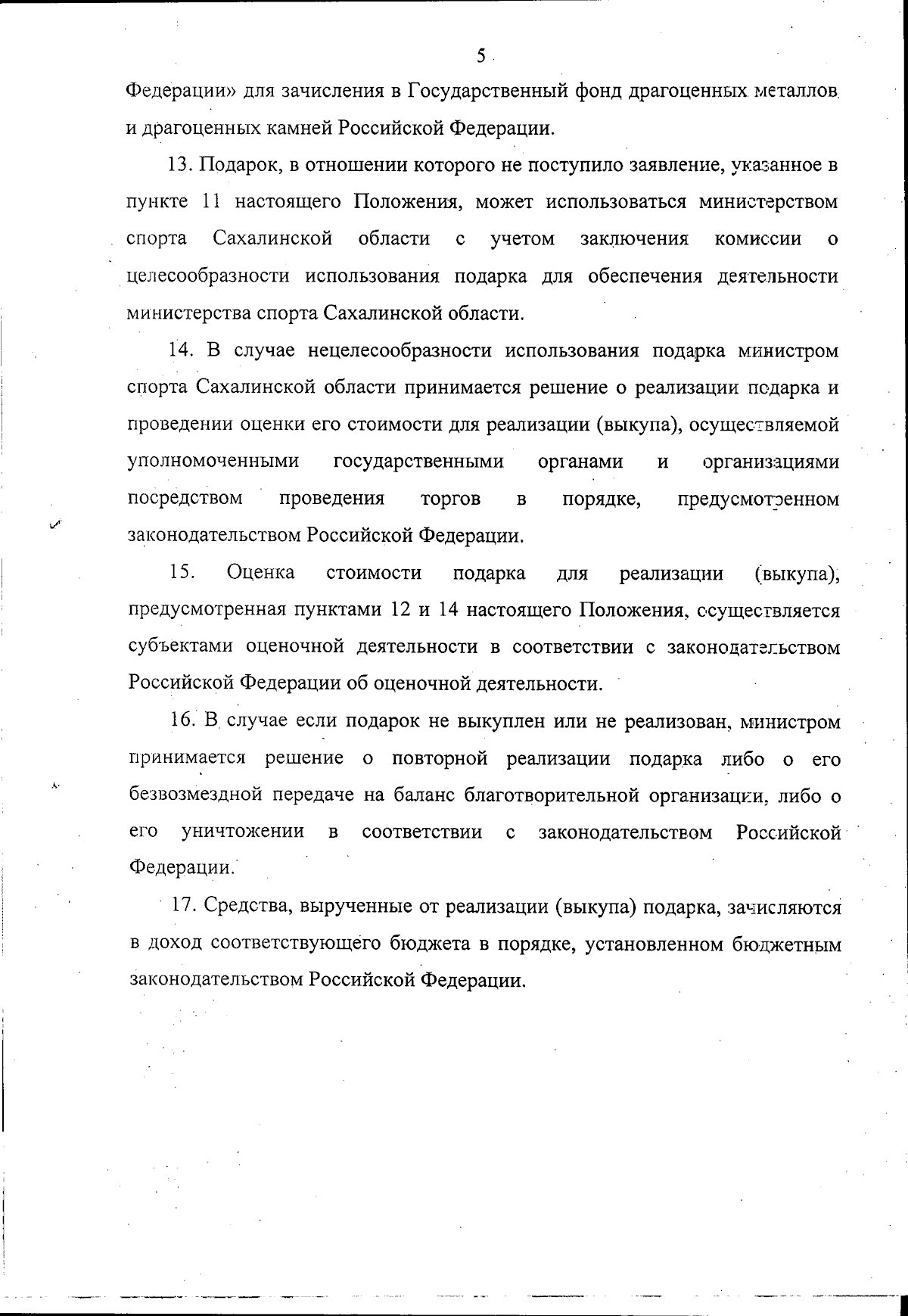 5

Федерации» для зачисления в Государственный фонд драгоценных металлов и драгоценных камней Российской Федерации.

13. Подарок, в отношении которого не поступило заявление, указанное в пункте 11 настоящего Положения, может использоваться министерством спорта Сахалинской области с учетом заключения комиссии о целесообразности использования подарка для обеспечения деятельности министерства спорта Сахалинской области.

14. В случае нецелесообразности использования подарка министром спорта Сахалинской области принимается решение о реализации подарка и проведении оценки его стоимости для реализации (выкупа), осуществляемой уполномоченными государственными органами и организациями посредством проведения торгов в порядке, предусмотренном законодательством Российской Федерации.

15. Оценка стоимости подарка для реализации (выкупа), предусмотренная пунктами 12 и 14 настоящего Положения, осуществляется субъектами оценочной деятельности в соответствии с законодательством Российской Федерации об оценочной деятельности.

16. В случае если подарок не выкуплен или не реализован, министром принимается решение о повторной реализации подарка либо о его безвозмездной передаче на баланс благотворительной организации, либо о его уничтожении в соответствии с законодательством Российской Федерации.

17. Средства, вырученные от реализации (выкупа) подарка, зачисляются в доход соответствующего бюджета в порядке, установленном бюджетным законодательством Российской Федерации.